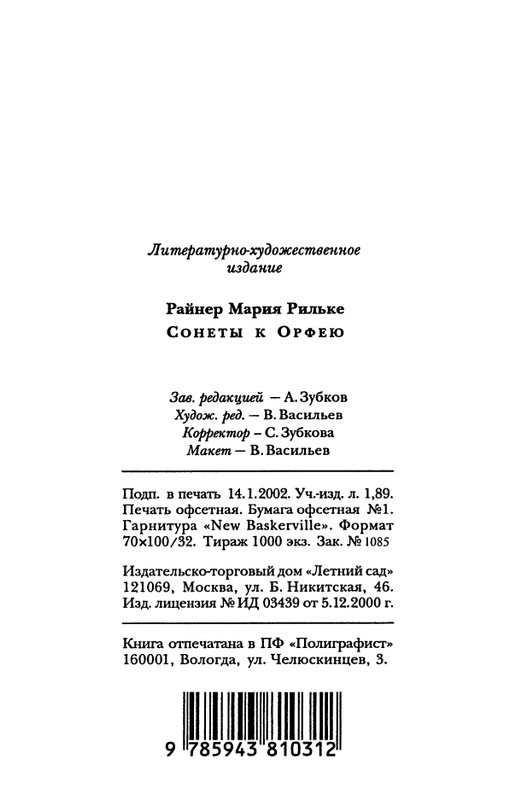 Литературно-художественное издание

Райнер Мария Рильке
Сонеты к Орфею

Зав. редакцией — А. Зубков
Худож. ред. — В. Васильев
Корректор — С. Зубкова
Макет — В. Васильев

Подп. в печать 14.1.2002. Уч.-изд. л. 1,89. Печать офсетная. Бумага офсетная №1. Гарнитура «New Baskerville». Формат 70×100/32. Тираж 1000 экз. Зак. № 1085

Издательско-торговый дом «Летний сад» 121069, Москва, ул. Б. Никитская, 46. Изд. лицензия № ИД 03439 от 5.12.2000 г.

Книга отпечатана в ПФ «Полиграфист» 160001, Вологда, ул. Челюскинцев, 3.

9 785943 810312